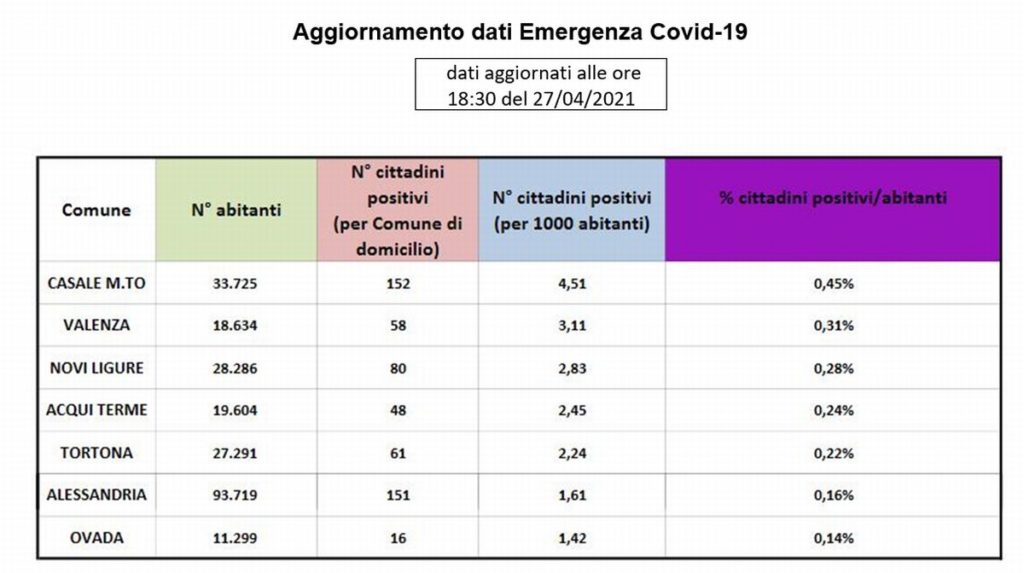 Aggiornamento dati Emergenza Covid-19

dati aggiornati alle ore 18:30 del 27/04/2021

| Comune | N° abitanti | N° cittadini positivi (per Comune di domicilio) | N° cittadini positivi (per 1000 abitanti) | % cittadini positivi/abitanti |
|---|---|---|---|---|
| CASALE M.TO | 33.725 | 152 | 4,51 | 0,45% |
| VALENZA | 18.634 | 58 | 3,11 | 0,31% |
| NOVI LIGURE | 28.286 | 80 | 2,83 | 0,28% |
| ACQUI TERME | 19.604 | 48 | 2,45 | 0,24% |
| TORTONA | 27.291 | 61 | 2,24 | 0,22% |
| ALESSANDRIA | 93.719 | 151 | 1,61 | 0,16% |
| OVADA | 11.299 | 16 | 1,42 | 0,14% |